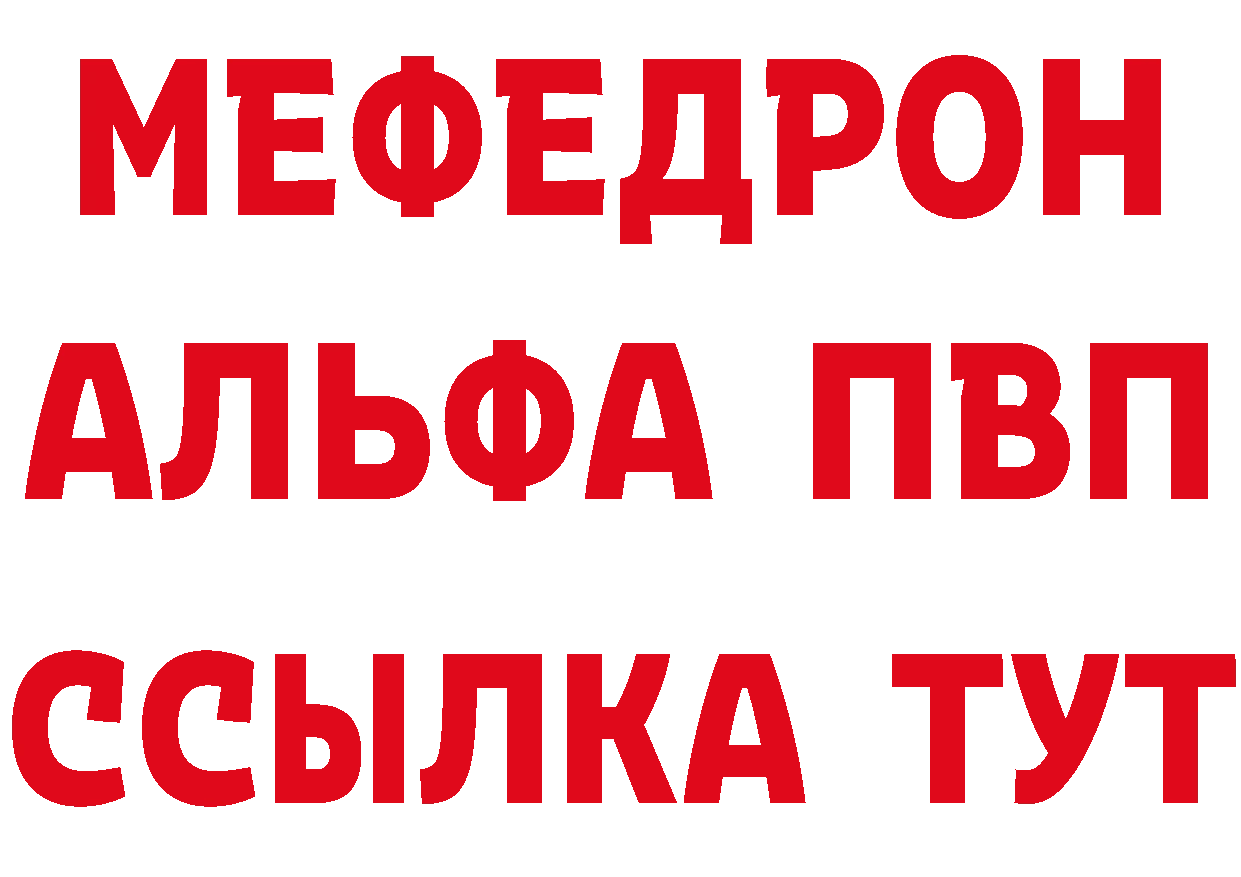 МЕФЕДРОН
АЛЬФА ПВП
ССЫЛКА ТУТ